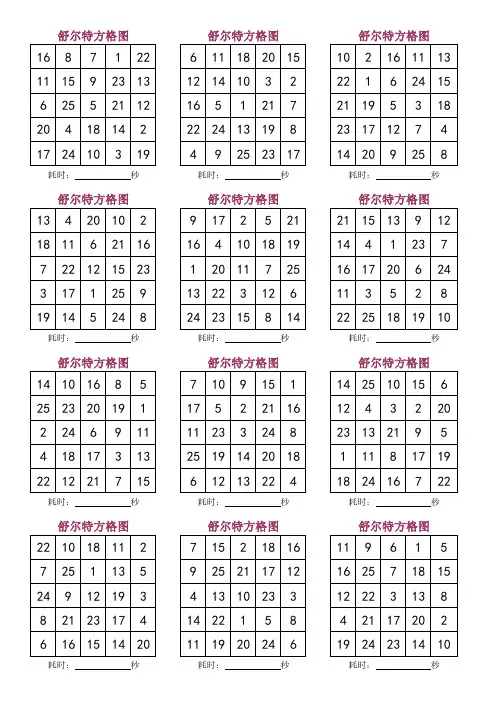 舒尔特方格图

| 16 | 8 | 7 | 1 | 22 |
|---|---|---|---|---|
| 11 | 15 | 9 | 23 | 13 |
| 6 | 25 | 5 | 21 | 12 |
| 20 | 4 | 18 | 14 | 2 |
| 17 | 24 | 10 | 3 | 19 |

耗时：____秒

舒尔特方格图

| 6 | 11 | 18 | 20 | 15 |
|---|---|---|---|---|
| 12 | 14 | 10 | 3 | 2 |
| 16 | 5 | 1 | 21 | 7 |
| 22 | 24 | 13 | 19 | 8 |
| 4 | 9 | 25 | 23 | 17 |

耗时：____秒

舒尔特方格图

| 10 | 2 | 16 | 11 | 13 |
|---|---|---|---|---|
| 22 | 1 | 6 | 24 | 15 |
| 21 | 19 | 5 | 3 | 18 |
| 23 | 17 | 12 | 7 | 4 |
| 14 | 20 | 9 | 25 | 8 |

耗时：____秒

舒尔特方格图

| 13 | 4 | 20 | 10 | 2 |
|---|---|---|---|---|
| 18 | 11 | 6 | 21 | 16 |
| 7 | 22 | 12 | 15 | 23 |
| 3 | 17 | 1 | 25 | 9 |
| 19 | 14 | 5 | 24 | 8 |

耗时：____秒

舒尔特方格图

| 9 | 17 | 2 | 5 | 21 |
|---|---|---|---|---|
| 16 | 4 | 10 | 18 | 19 |
| 1 | 20 | 11 | 7 | 25 |
| 13 | 22 | 3 | 12 | 6 |
| 24 | 23 | 15 | 8 | 14 |

耗时：____秒

舒尔特方格图

| 21 | 15 | 13 | 9 | 12 |
|---|---|---|---|---|
| 14 | 4 | 1 | 23 | 7 |
| 16 | 17 | 20 | 6 | 24 |
| 11 | 3 | 5 | 2 | 8 |
| 22 | 25 | 18 | 19 | 10 |

耗时：____秒

舒尔特方格图

| 14 | 10 | 16 | 8 | 5 |
|---|---|---|---|---|
| 25 | 23 | 20 | 19 | 1 |
| 2 | 24 | 6 | 9 | 11 |
| 4 | 18 | 17 | 3 | 13 |
| 22 | 12 | 21 | 7 | 15 |

耗时：____秒

舒尔特方格图

| 7 | 10 | 9 | 15 | 1 |
|---|---|---|---|---|
| 17 | 5 | 2 | 21 | 16 |
| 11 | 23 | 3 | 24 | 8 |
| 25 | 19 | 14 | 20 | 18 |
| 6 | 12 | 13 | 22 | 4 |

耗时：____秒

舒尔特方格图

| 14 | 25 | 10 | 15 | 6 |
|---|---|---|---|---|
| 12 | 4 | 3 | 2 | 20 |
| 23 | 13 | 21 | 9 | 5 |
| 1 | 11 | 8 | 17 | 19 |
| 18 | 24 | 16 | 7 | 22 |

耗时：____秒

舒尔特方格图

| 22 | 10 | 18 | 11 | 2 |
|---|---|---|---|---|
| 7 | 25 | 1 | 13 | 5 |
| 24 | 9 | 12 | 19 | 3 |
| 8 | 21 | 23 | 17 | 4 |
| 6 | 16 | 15 | 14 | 20 |

耗时：____秒

舒尔特方格图

| 7 | 15 | 2 | 18 | 16 |
|---|---|---|---|---|
| 9 | 25 | 21 | 17 | 12 |
| 4 | 13 | 10 | 23 | 3 |
| 14 | 22 | 1 | 5 | 8 |
| 11 | 19 | 20 | 24 | 6 |

耗时：____秒

舒尔特方格图

| 11 | 9 | 6 | 1 | 5 |
|---|---|---|---|---|
| 16 | 25 | 7 | 18 | 15 |
| 12 | 22 | 3 | 13 | 8 |
| 4 | 21 | 17 | 20 | 2 |
| 19 | 24 | 23 | 14 | 10 |

耗时：____秒